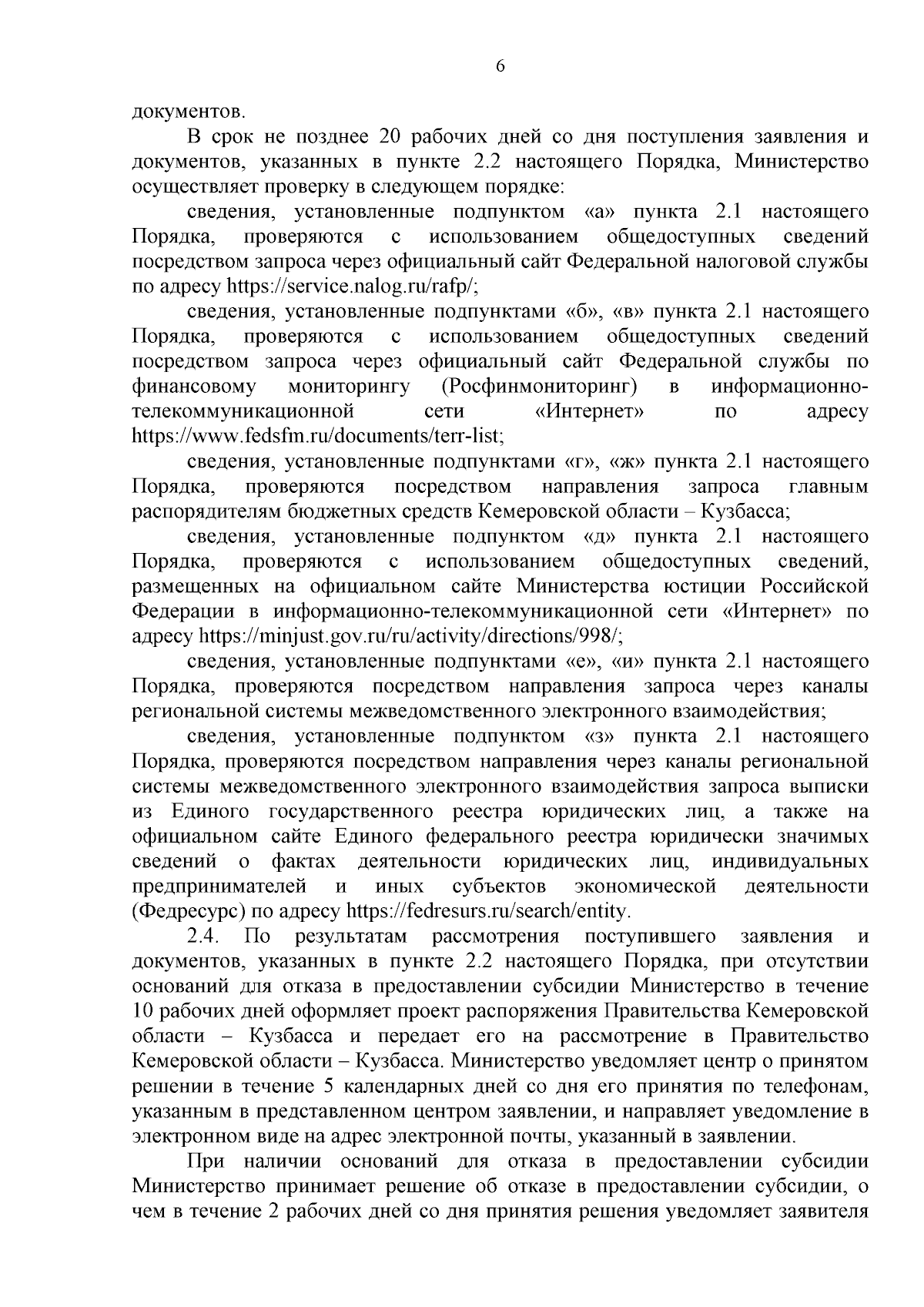 6

документов.

В срок не позднее 20 рабочих дней со дня поступления заявления и документов, указанных в пункте 2.2 настоящего Порядка, Министерство осуществляет проверку в следующем порядке:

сведения, установленные подпунктом «а» пункта 2.1 настоящего Порядка, проверяются с использованием общедоступных сведений посредством запроса через официальный сайт Федеральной налоговой службы по адресу https://service.nalog.ru/rafp/;

сведения, установленные подпунктами «б», «в» пункта 2.1 настоящего Порядка, проверяются с использованием общедоступных сведений посредством запроса через официальный сайт Федеральной службы по финансовому мониторингу (Росфинмониторинг) в информационно-телекоммуникационной сети «Интернет» по адресу https://www.fedsfm.ru/documents/terr-list;

сведения, установленные подпунктами «г», «ж» пункта 2.1 настоящего Порядка, проверяются посредством направления запроса главным распорядителям бюджетных средств Кемеровской области – Кузбасса;

сведения, установленные подпунктом «д» пункта 2.1 настоящего Порядка, проверяются с использованием общедоступных сведений, размещенных на официальном сайте Министерства юстиции Российской Федерации в информационно-телекоммуникационной сети «Интернет» по адресу https://minjust.gov.ru/ru/activity/directions/998/;

сведения, установленные подпунктами «е», «и» пункта 2.1 настоящего Порядка, проверяются посредством направления запроса через каналы региональной системы межведомственного электронного взаимодействия;

сведения, установленные подпунктом «з» пункта 2.1 настоящего Порядка, проверяются посредством направления через каналы региональной системы межведомственного электронного взаимодействия запроса выписки из Единого государственного реестра юридических лиц, а также на официальном сайте Единого федерального реестра юридически значимых сведений о фактах деятельности юридических лиц, индивидуальных предпринимателей и иных субъектов экономической деятельности (Федресурс) по адресу https://fedresurs.ru/search/entity.

2.4. По результатам рассмотрения поступившего заявления и документов, указанных в пункте 2.2 настоящего Порядка, при отсутствии оснований для отказа в предоставлении субсидии Министерство в течение 10 рабочих дней оформляет проект распоряжения Правительства Кемеровской области – Кузбасса и передает его на рассмотрение в Правительство Кемеровской области – Кузбасса. Министерство уведомляет центр о принятом решении в течение 5 календарных дней со дня его принятия по телефонам, указанным в представленном центром заявлении, и направляет уведомление в электронном виде на адрес электронной почты, указанный в заявлении.

При наличии оснований для отказа в предоставлении субсидии Министерство принимает решение об отказе в предоставлении субсидии, о чем в течение 2 рабочих дней со дня принятия решения уведомляет заявителя